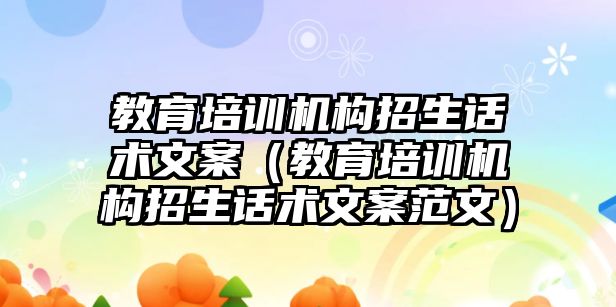 教育培训机构招生话术文案（教育培训机构招生话术文案范文）